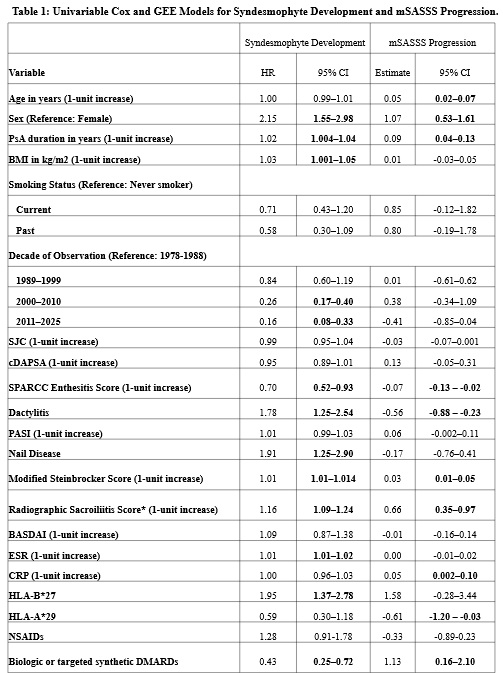 Table 1: Univariable Cox and GEE Models for Syndesmophyte Development and mSASSS Progression.

| | Syndesmophyte Development | | mSASSS Progression | |
|---|---|---|---|---|
| Variable | HR | 95% CI | Estimate | 95% CI |
| Age in years (1-unit increase) | 1.00 | 0.99–1.01 | 0.05 | 0.02–0.07 |
| Sex (Reference: Female) | 2.15 | 1.55–2.98 | 1.07 | 0.53–1.61 |
| PsA duration in years (1-unit increase) | 1.02 | 1.004–1.04 | 0.09 | 0.04–0.13 |
| BMI in kg/m2 (1-unit increase) | 1.03 | 1.001–1.05 | 0.01 | -0.03–0.05 |
| Smoking Status (Reference: Never smoker) | | | | |
| Current | 0.71 | 0.43–1.20 | 0.85 | -0.12–1.82 |
| Past | 0.58 | 0.30–1.09 | 0.80 | -0.19–1.78 |
| Decade of Observation (Reference: 1978-1988) | | | | |
| 1989–1999 | 0.84 | 0.60–1.19 | 0.01 | -0.61–0.62 |
| 2000–2010 | 0.26 | 0.17–0.40 | 0.38 | -0.34–1.09 |
| 2011–2025 | 0.16 | 0.08–0.33 | -0.41 | -0.85–0.04 |
| SJC (1-unit increase) | 0.99 | 0.95–1.04 | -0.03 | -0.07–0.001 |
| cDAPSA (1-unit increase) | 0.95 | 0.89–1.01 | 0.13 | -0.05–0.31 |
| SPARCC Enthesitis Score (1-unit increase) | 0.70 | 0.52–0.93 | -0.07 | -0.13 – -0.02 |
| Dactylitis | 1.78 | 1.25–2.54 | -0.56 | -0.88 – -0.23 |
| PASI (1-unit increase) | 1.01 | 0.99–1.03 | 0.06 | -0.002–0.11 |
| Nail Disease | 1.91 | 1.25–2.90 | -0.17 | -0.76–0.41 |
| Modified Steinbrocker Score (1-unit increase) | 1.01 | 1.01–1.014 | 0.03 | 0.01–0.05 |
| Radiographic Sacroiliitis Score* (1-unit increase) | 1.16 | 1.09–1.24 | 0.66 | 0.35–0.97 |
| BASDAI (1-unit increase) | 1.09 | 0.87–1.38 | -0.01 | -0.16–0.14 |
| ESR (1-unit increase) | 1.01 | 1.01–1.02 | 0.00 | -0.01–0.02 |
| CRP (1-unit increase) | 1.00 | 0.96–1.03 | 0.05 | 0.002–0.10 |
| HLA-B*27 | 1.95 | 1.37–2.78 | 1.58 | -0.28–3.44 |
| HLA-A*29 | 0.59 | 0.30–1.18 | -0.61 | -1.20 – -0.03 |
| NSAIDs | 1.28 | 0.91-1.78 | -0.33 | -0.89-0.23 |
| Biologic or targeted synthetic DMARDs | 0.43 | 0.25–0.72 | 1.13 | 0.16–2.10 |